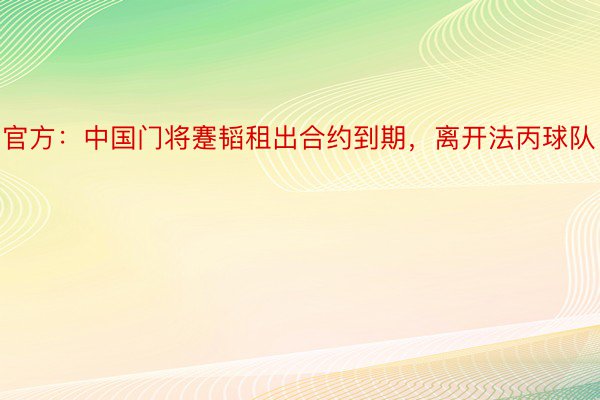 官方：中国门将蹇韬租出合约到期，离开法丙球队